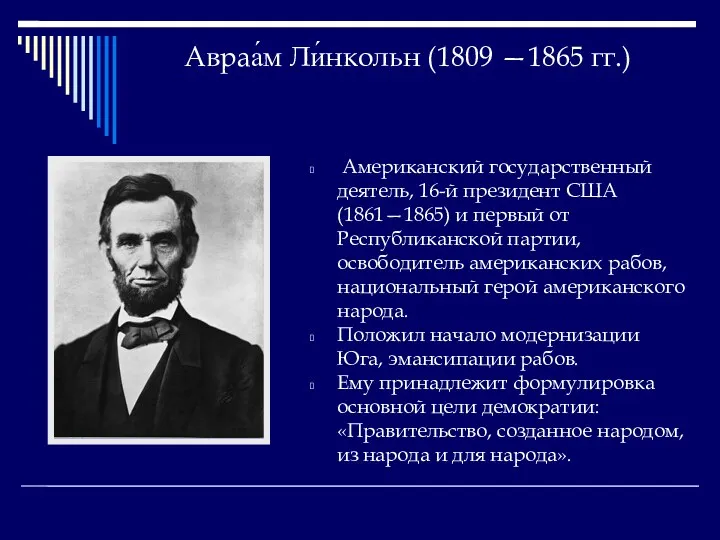 Авраа́м Ли́нкольн (1809 —1865 гг.)

Американский государственный деятель, 16-й президент США (1861—1865) и первый от Республиканской партии, освободитель американских рабов, национальный герой американского народа.

Положил начало модернизации Юга, эмансипации рабов.

Ему принадлежит формулировка основной цели демократии: «Правительство, созданное народом, из народа и для народа».